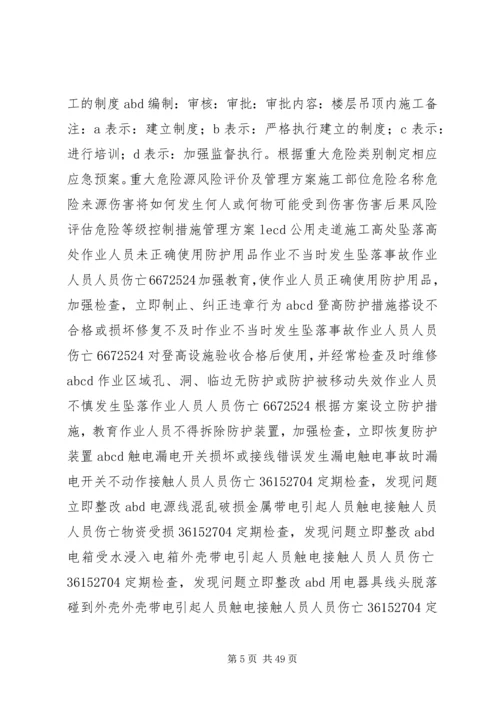 工的制度 abd 编制：审核：审批：审批内容：楼层吊顶内施工备注：a 表示：建立制度；b 表示：严格执行建立的制度；c 表示：进行培训；d 表示：加强监督执行。根据重大危险类别制定相应应急预案。重大危险源风险评价及管理方案施工部位危险名称危险来源伤害将如何发生何人或何物可能受到伤害伤害后果风险评估危险等级控制措施管理方案 lecd 公用走道施工高处坠落高处作业人员未正确使用防护用品作业不当时发生坠落事故作业人员人员伤亡 6672524 加强教育，使作业人员正确使用防护用品，加强检查，立即制止、纠正违章行为 abcd 登高防护措施搭设不合格或损坏修复不及时作业不当时发生坠落事故作业人员人员伤亡 6672524 对登高设施验收合格后使用，并经常检查及时维修 abcd 作业区域孔、洞、临边无防护或防护被移动失效作业人员不慎发生坠落作业人员人员伤亡 6672524 根据方案设立防护措施，教育作业人员不得拆除防护装置，加强检查，立即恢复防护装置 abcd 触电漏电开关损坏或接线错误发生漏电触电事故时漏电开关不动作接触人员人员伤亡 36152704 定期检查，发现问题立即整改 abd 电源线混乱破损金属带电引起人员触电接触人员人员伤亡物资受损 36152704 定期检查，发现问题立即整改 abd 电箱受水浸入电箱外壳带电引起人员触电接触人员人员伤亡 36152704 定期检查，发现问题立即整改 abd 用电器具线头脱落碰到外壳外壳带电引起人员触电接触人员人员伤亡 36152704 定

第 5 页 共 49 页